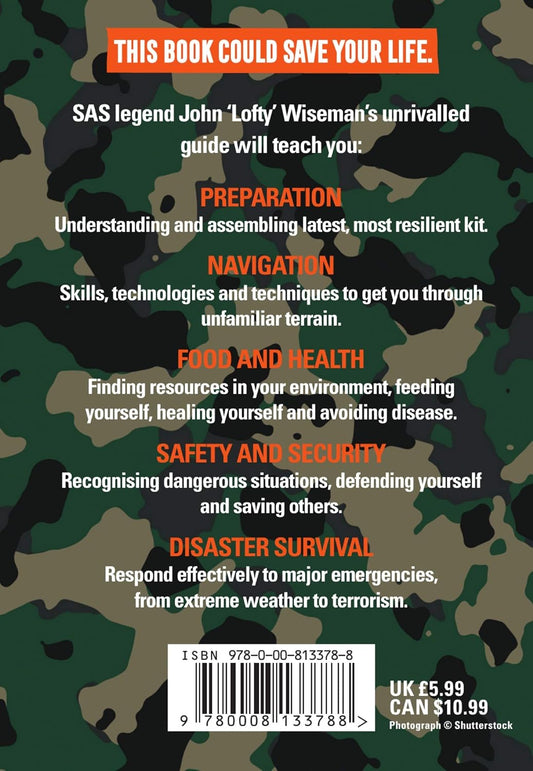 THIS BOOK COULD SAVE YOUR LIFE.

SAS legend John 'Lofty' Wiseman's unrivalled guide will teach you:

PREPARATION
Understanding and assembling latest, most resilient kit.

NAVIGATION
Skills, technologies and techniques to get you through unfamiliar terrain.

FOOD AND HEALTH
Finding resources in your environment, feeding yourself, healing yourself and avoiding disease.

SAFETY AND SECURITY
Recognising dangerous situations, defending yourself and saving others.

DISASTER SURVIVAL
Respond effectively to major emergencies, from extreme weather to terrorism.

ISBN 978-0-00-813378-8

9 780008 133788 >

UK £5.99
CAN $10.99
Photograph © Shutterstock